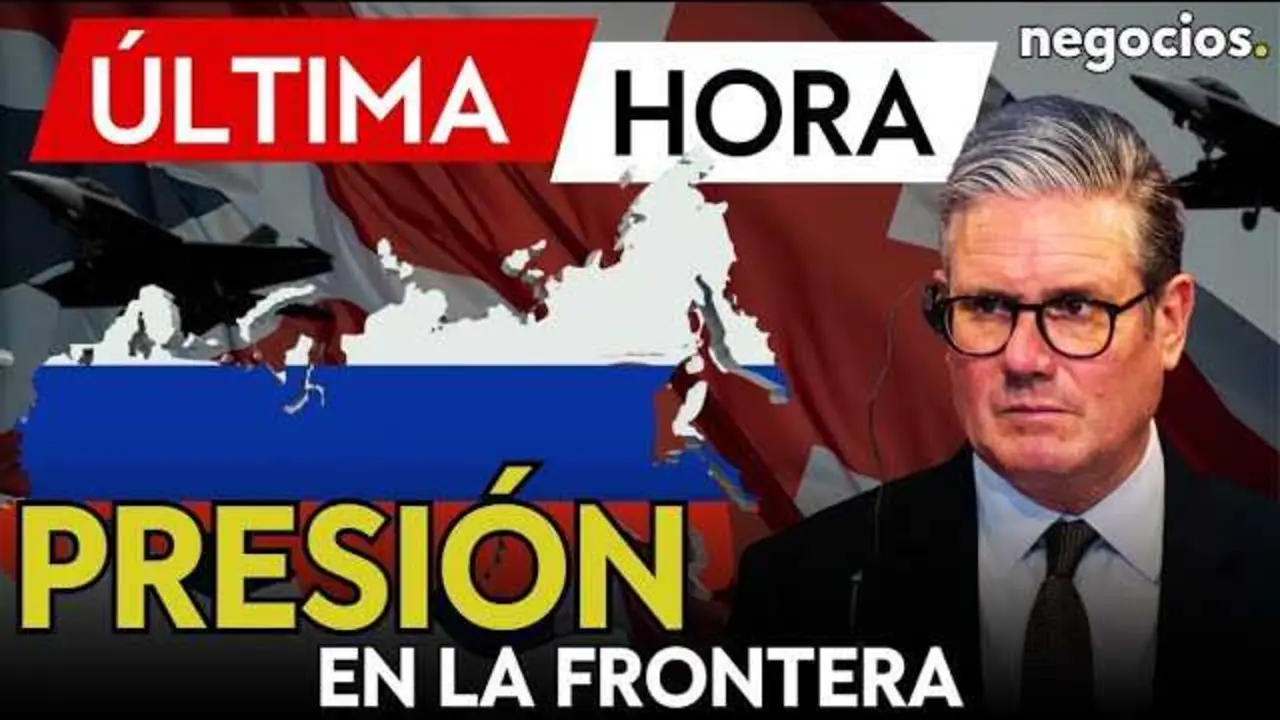 ÚLTIMA HORA

negocios.

PRESIÓN
EN LA FRONTERA